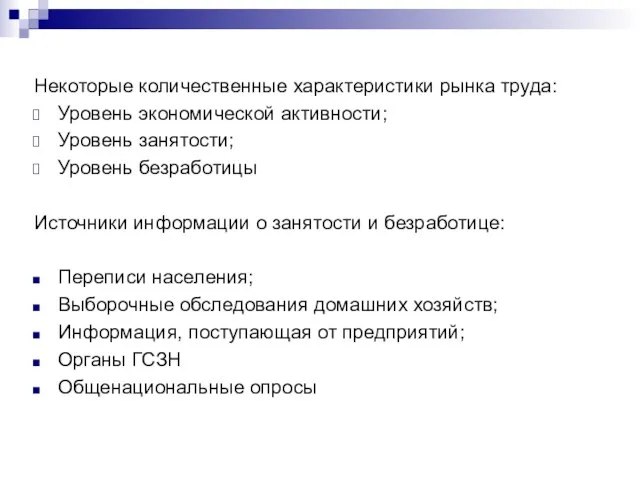 Некоторые количественные характеристики рынка труда:
Уровень экономической активности;
Уровень занятости;
Уровень безработицы

Источники информации о занятости и безработице:

Переписи населения;
Выборочные обследования домашних хозяйств;
Информация, поступающая от предприятий;
Органы ГСЗН
Общенациональные опросы